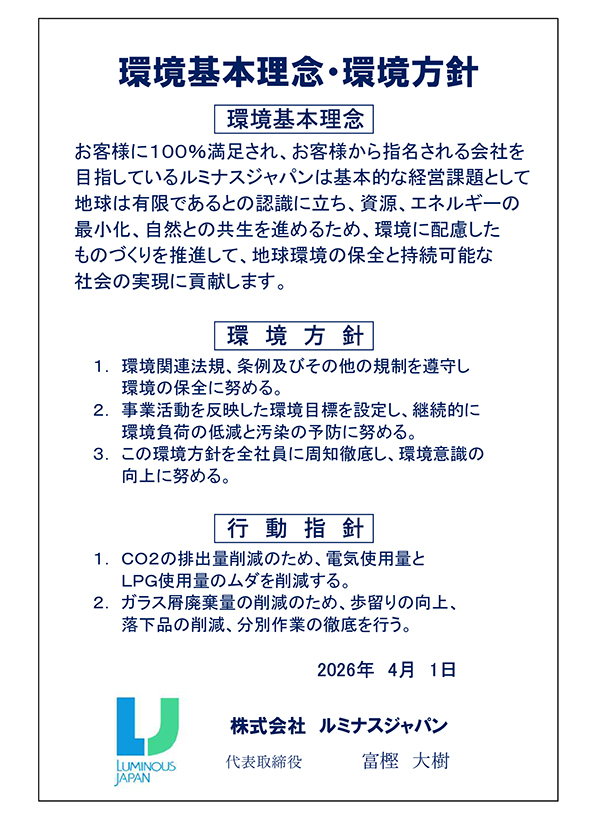 環境基本理念・環境方針

環境基本理念

お客様に100％満足され、お客様から指名される会社を目指しているルミナスジャパンは基本的な経営課題として地球は有限であるとの認識に立ち、資源、エネルギーの最小化、自然との共生を進めるため、環境に配慮したものづくりを推進して、地球環境の保全と持続可能な社会の実現に貢献します。

環 境 方 針

1. 環境関連法規、条例及びその他の規制を遵守し環境の保全に努める。
2. 事業活動を反映した環境目標を設定し、継続的に環境負荷の低減と汚染の予防に努める。
3. この環境方針を全社員に周知徹底し、環境意識の向上に努める。

行 動 指 針

1. CO2の排出量削減のため、電気使用量とLPG使用量のムダを削減する。
2. ガラス屑廃棄量の削減のため、歩留りの向上、落下品の削減、分別作業の徹底を行う。

2026年 4月 1日

LUMINOUS JAPAN

株式会社 ルミナスジャパン
代表取締役 富樫 大樹